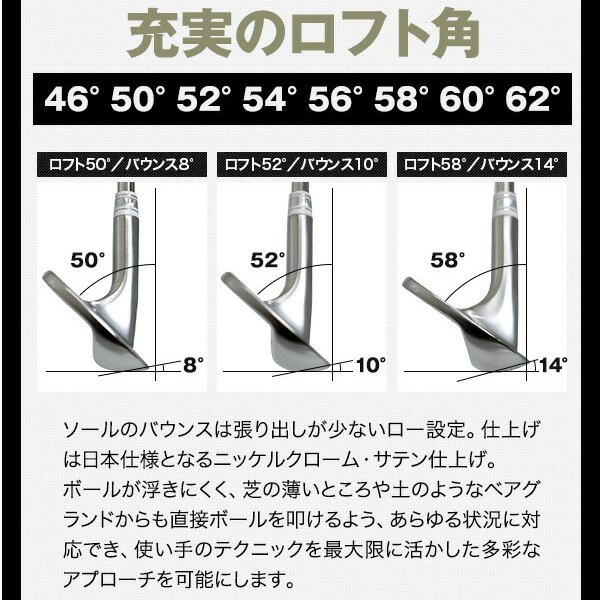 充実のロフト角

46° 50° 52° 54° 56° 58° 60° 62°

ロフト50°／バウンス8°

50°

8°

ロフト52°／バウンス10°

52°

10°

ロフト58°／バウンス14°

58°

14°

ソールのバウンスは張り出しが少ないロー設定。仕上げは日本仕様となるニッケルクローム・サテン仕上げ。
ボールが浮きにくく、芝の薄いところや土のようなベアグランドからも直接ボールを叩けるよう、あらゆる状況に対応でき、使い手のテクニックを最大限に活かした多彩なアプローチを可能にします。